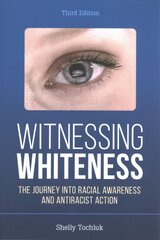 Third Edition

WITNESSING
WHITENESS

THE JOURNEY INTO RACIAL AWARENESS AND ANTIRACIST ACTION

Shelly Tochluk